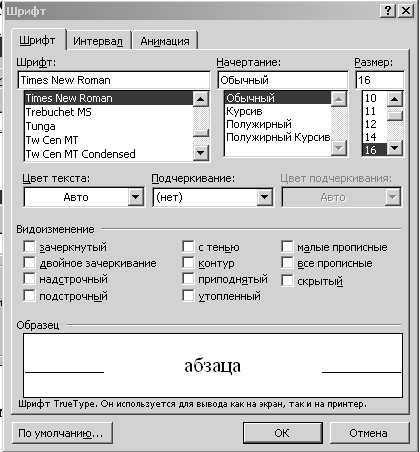 Шрифт

?

X

Шрифт

Интервал

Анимация

Шрифт:

Times New Roman

Times New Roman
Trebuchet MS
Tunga
Tw Cen MT
Tw Cen MT Condensed

Начертание:

Обычный

Обычный
Курсив
Полужирный
Полужирный Курсив

Размер:

16

10
11
12
14
16

Цвет текста:

Авто

Подчеркивание:

(нет)

Цвет подчеркивания:

Авто

Видоизменение

зачеркнутый
двойное зачеркивание
надстрочный
подстрочный

с тенью
контур
приподнятый
утопленный

малые прописные
все прописные
скрытый

Образец

абзаца

Шрифт TrueType. Он используется для вывода как на экран, так и на принтер.

По умолчанию...

ОК

Отмена